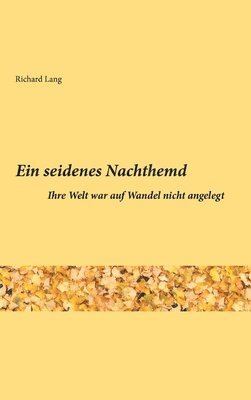 Richard Lang

Ein seidenes Nachthemd

Ihre Welt war auf Wandel nicht angelegt